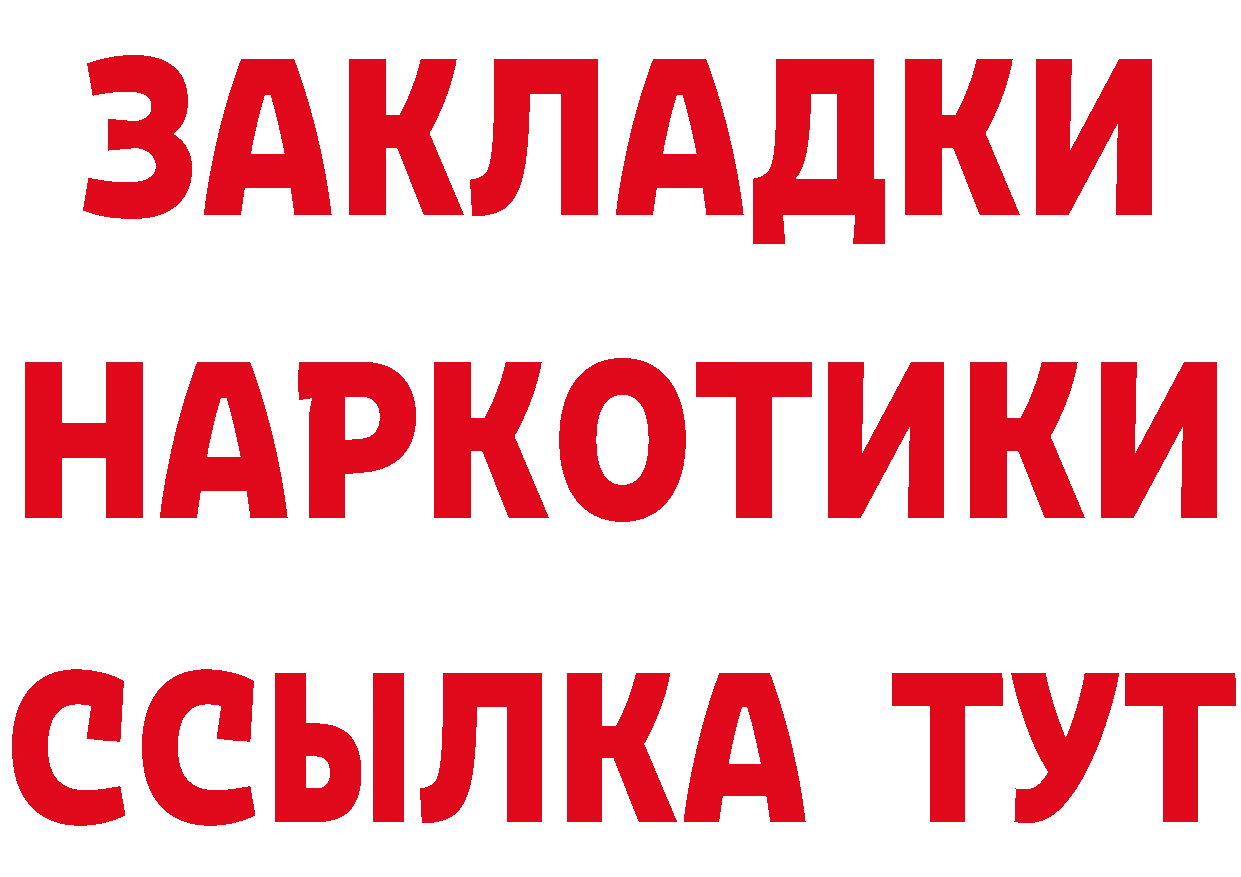 ЗАКЛАДКИ
НАРКОТИКИ
ССЫЛКА ТУТ